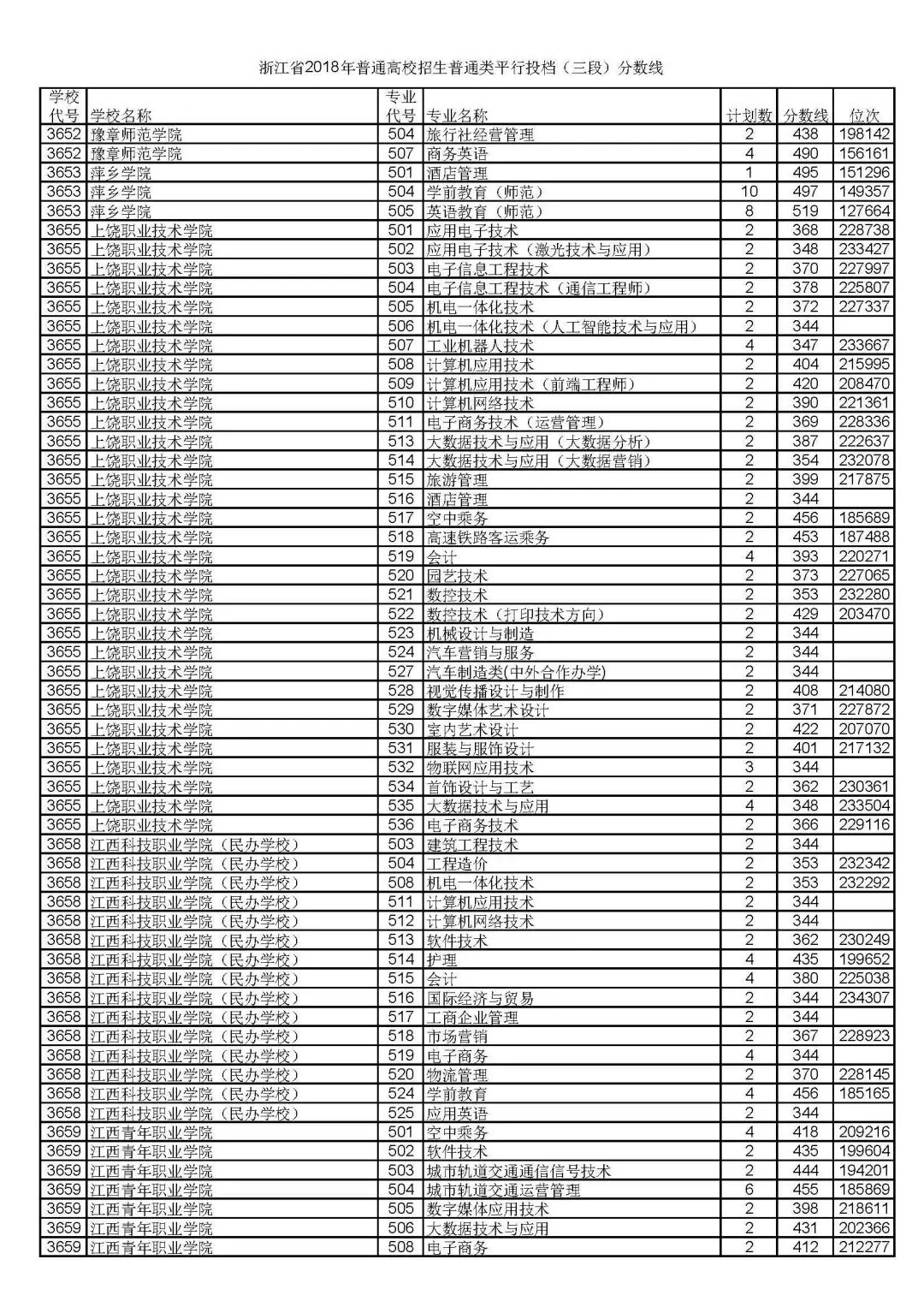 浙江省2018年普通高校招生普通类平行投档（三段）分数线

| 学校代号 | 学校名称 | 专业代号 | 专业名称 | 计划数 | 分数线 | 位次 |
|---|---|---|---|---|---|---|
| 3652 | 豫章师范学院 | 504 | 旅行社经营管理 | 2 | 438 | 198142 |
| 3652 | 豫章师范学院 | 507 | 商务英语 | 4 | 490 | 156161 |
| 3653 | 萍乡学院 | 501 | 酒店管理 | 1 | 495 | 151296 |
| 3653 | 萍乡学院 | 504 | 学前教育（师范） | 10 | 497 | 149357 |
| 3653 | 萍乡学院 | 505 | 英语教育（师范） | 8 | 519 | 127664 |
| 3655 | 上饶职业技术学院 | 501 | 应用电子技术 | 2 | 368 | 228738 |
| 3655 | 上饶职业技术学院 | 502 | 应用电子技术（激光技术与应用） | 2 | 348 | 233427 |
| 3655 | 上饶职业技术学院 | 503 | 电子信息工程技术 | 2 | 370 | 227997 |
| 3655 | 上饶职业技术学院 | 504 | 电子信息工程技术（通信工程师） | 2 | 378 | 225807 |
| 3655 | 上饶职业技术学院 | 505 | 机电一体化技术 | 2 | 372 | 227337 |
| 3655 | 上饶职业技术学院 | 506 | 机电一体化技术（人工智能技术与应用） | 2 | 344 | |
| 3655 | 上饶职业技术学院 | 507 | 工业机器人技术 | 4 | 347 | 233667 |
| 3655 | 上饶职业技术学院 | 508 | 计算机应用技术 | 2 | 404 | 215995 |
| 3655 | 上饶职业技术学院 | 509 | 计算机应用技术（前端工程师） | 2 | 420 | 208470 |
| 3655 | 上饶职业技术学院 | 510 | 计算机网络技术 | 2 | 390 | 221361 |
| 3655 | 上饶职业技术学院 | 511 | 电子商务技术（运营管理） | 2 | 369 | 228336 |
| 3655 | 上饶职业技术学院 | 513 | 大数据技术与应用（大数据分析） | 2 | 387 | 222637 |
| 3655 | 上饶职业技术学院 | 514 | 大数据技术与应用（大数据营销） | 2 | 354 | 232078 |
| 3655 | 上饶职业技术学院 | 515 | 旅游管理 | 2 | 399 | 217875 |
| 3655 | 上饶职业技术学院 | 516 | 酒店管理 | 2 | 344 | |
| 3655 | 上饶职业技术学院 | 517 | 空中乘务 | 2 | 456 | 185689 |
| 3655 | 上饶职业技术学院 | 518 | 高速铁路客运乘务 | 2 | 453 | 187488 |
| 3655 | 上饶职业技术学院 | 519 | 会计 | 4 | 393 | 220271 |
| 3655 | 上饶职业技术学院 | 520 | 园艺技术 | 2 | 373 | 227065 |
| 3655 | 上饶职业技术学院 | 521 | 数控技术 | 2 | 353 | 232280 |
| 3655 | 上饶职业技术学院 | 522 | 数控技术（打印技术方向） | 2 | 429 | 203470 |
| 3655 | 上饶职业技术学院 | 523 | 机械设计与制造 | 2 | 344 | |
| 3655 | 上饶职业技术学院 | 524 | 汽车营销与服务 | 2 | 344 | |
| 3655 | 上饶职业技术学院 | 527 | 汽车制造类(中外合作办学) | 2 | 344 | |
| 3655 | 上饶职业技术学院 | 528 | 视觉传播设计与制作 | 2 | 408 | 214080 |
| 3655 | 上饶职业技术学院 | 529 | 数字媒体艺术设计 | 2 | 371 | 227872 |
| 3655 | 上饶职业技术学院 | 530 | 室内艺术设计 | 2 | 422 | 207070 |
| 3655 | 上饶职业技术学院 | 531 | 服装与服饰设计 | 2 | 401 | 217132 |
| 3655 | 上饶职业技术学院 | 532 | 物联网应用技术 | 3 | 344 | |
| 3655 | 上饶职业技术学院 | 534 | 首饰设计与工艺 | 2 | 362 | 230361 |
| 3655 | 上饶职业技术学院 | 535 | 大数据技术与应用 | 4 | 348 | 233504 |
| 3655 | 上饶职业技术学院 | 536 | 电子商务技术 | 2 | 366 | 229116 |
| 3658 | 江西科技职业学院（民办学校） | 503 | 建筑工程技术 | 2 | 344 | |
| 3658 | 江西科技职业学院（民办学校） | 504 | 工程造价 | 2 | 353 | 232342 |
| 3658 | 江西科技职业学院（民办学校） | 508 | 机电一体化技术 | 2 | 353 | 232292 |
| 3658 | 江西科技职业学院（民办学校） | 511 | 计算机应用技术 | 2 | 344 | |
| 3658 | 江西科技职业学院（民办学校） | 512 | 计算机网络技术 | 2 | 344 | |
| 3658 | 江西科技职业学院（民办学校） | 513 | 软件技术 | 2 | 362 | 230249 |
| 3658 | 江西科技职业学院（民办学校） | 514 | 护理 | 4 | 435 | 199652 |
| 3658 | 江西科技职业学院（民办学校） | 515 | 会计 | 4 | 380 | 225038 |
| 3658 | 江西科技职业学院（民办学校） | 516 | 国际经济与贸易 | 2 | 344 | 234307 |
| 3658 | 江西科技职业学院（民办学校） | 517 | 工商企业管理 | 2 | 344 | |
| 3658 | 江西科技职业学院（民办学校） | 518 | 市场营销 | 2 | 367 | 228923 |
| 3658 | 江西科技职业学院（民办学校） | 519 | 电子商务 | 4 | 344 | |
| 3658 | 江西科技职业学院（民办学校） | 520 | 物流管理 | 2 | 370 | 228145 |
| 3658 | 江西科技职业学院（民办学校） | 524 | 学前教育 | 4 | 456 | 185165 |
| 3658 | 江西科技职业学院（民办学校） | 525 | 应用英语 | 2 | 344 | |
| 3659 | 江西青年职业学院 | 501 | 空中乘务 | 4 | 418 | 209216 |
| 3659 | 江西青年职业学院 | 502 | 软件技术 | 2 | 435 | 199604 |
| 3659 | 江西青年职业学院 | 503 | 城市轨道交通通信信号技术 | 2 | 444 | 194201 |
| 3659 | 江西青年职业学院 | 504 | 城市轨道交通运营管理 | 6 | 455 | 185869 |
| 3659 | 江西青年职业学院 | 505 | 数字媒体应用技术 | 2 | 398 | 218611 |
| 3659 | 江西青年职业学院 | 506 | 大数据技术与应用 | 2 | 431 | 202366 |
| 3659 | 江西青年职业学院 | 508 | 电子商务 | 2 | 412 | 212277 |